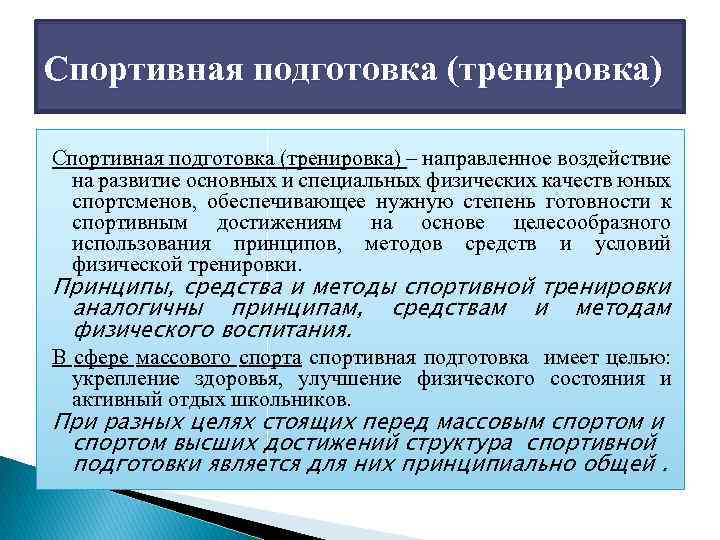 Спортивная подготовка (тренировка)

Спортивная подготовка (тренировка) – направленное воздействие на развитие основных и специальных физических качеств юных спортсменов, обеспечивающее нужную степень готовности к спортивным достижениям на основе целесообразного использования принципов, методов средств и условий физической тренировки.

Принципы, средства и методы спортивной тренировки аналогичны принципам, средствам и методам физического воспитания.

В сфере массового спорта спортивная подготовка имеет целью: укрепление здоровья, улучшение физического состояния и активный отдых школьников.

При разных целях стоящих перед массовым спортом и спортом высших достижений структура спортивной подготовки является для них принципиально общей .